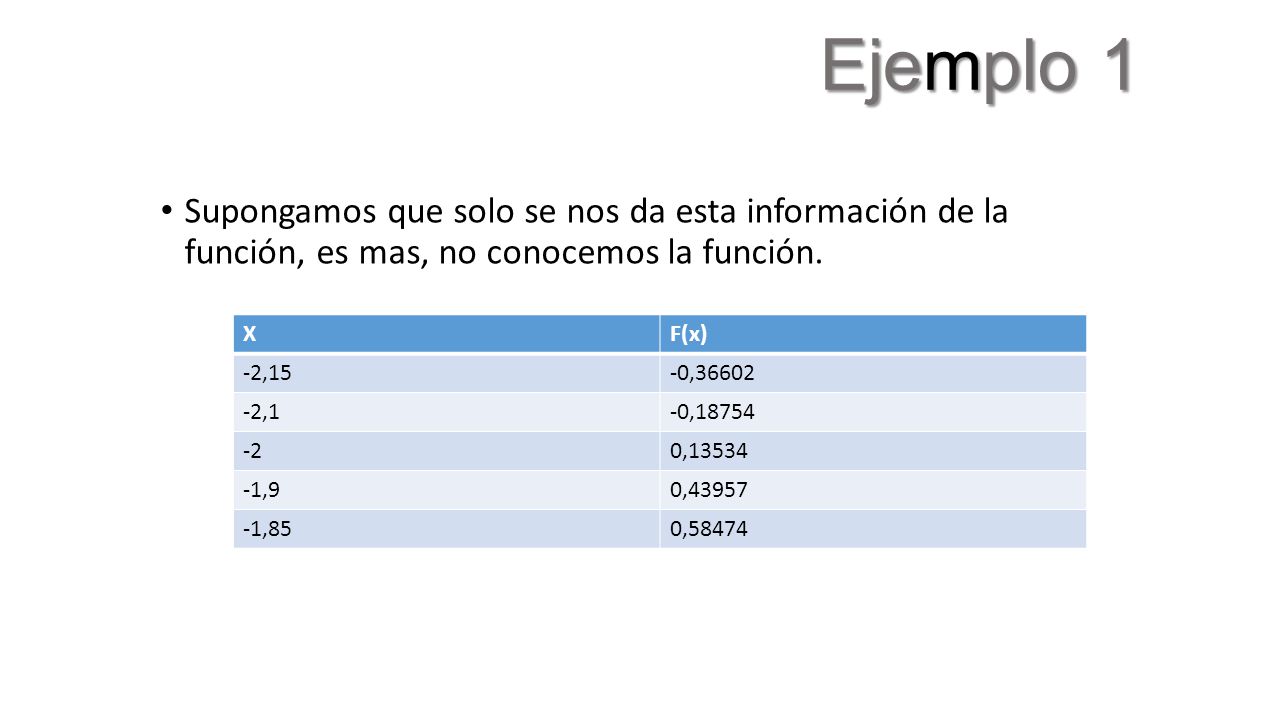 Ejemplo 1

• Supongamos que solo se nos da esta información de la función, es mas, no conocemos la función.

| X | F(x) |
|---|---|
| -2,15 | -0,36602 |
| -2,1 | -0,18754 |
| -2 | 0,13534 |
| -1,9 | 0,43957 |
| -1,85 | 0,58474 |